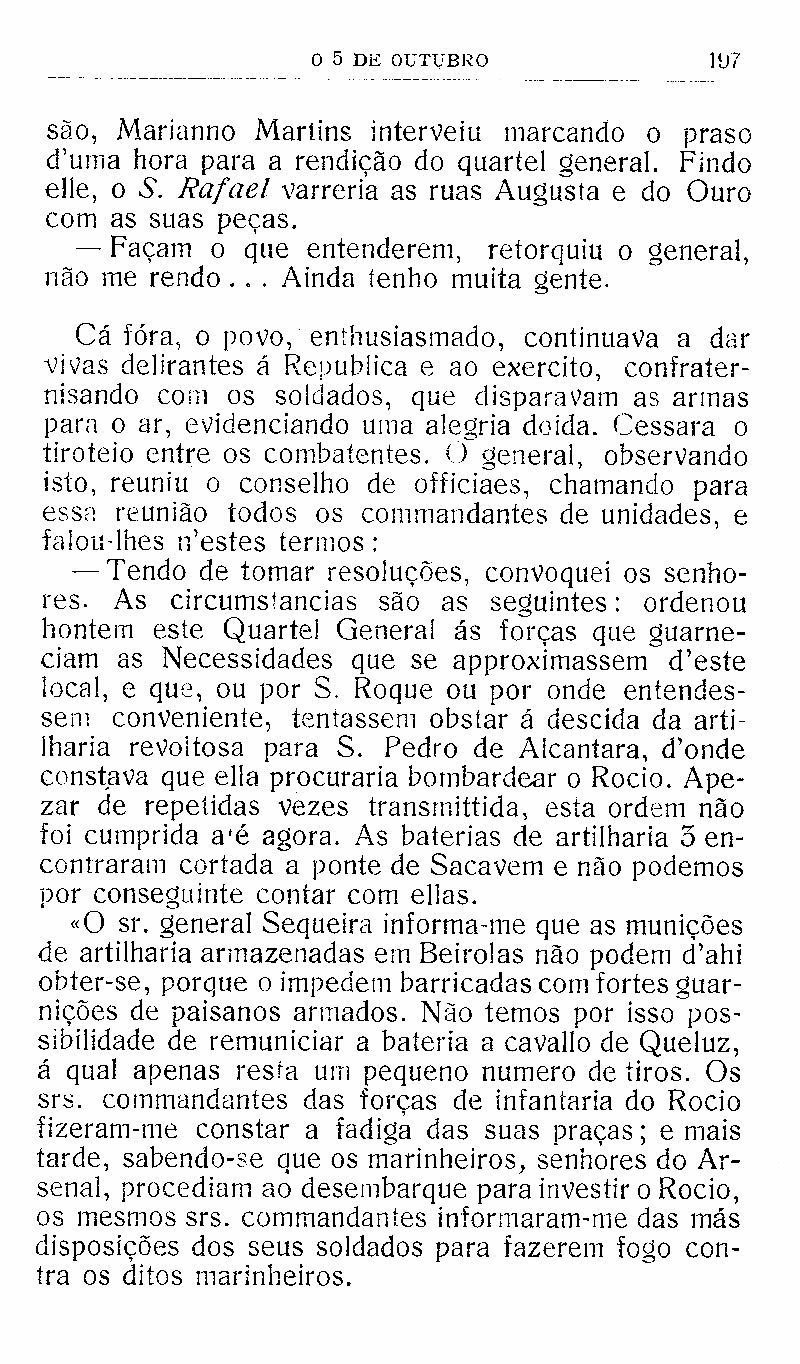 O 5 DE OUTUBRO 197

são, Marianno Martins interveiu marcando o praso d'uma hora para a rendição do quartel general. Findo elle, o S. Rafael varreria as ruas Augusta e do Ouro com as suas peças.

— Façam o que entenderem, retorquiu o general, não me rendo... Ainda tenho muita gente.

Cá fóra, o povo, enthusiasmado, continuava a dar vivas delirantes á Republica e ao exercito, confraternisando com os soldados, que disparavam as armas para o ar, evidenciando uma alegria doida. Cessara o tiroteio entre os combatentes. O general, observando isto, reuniu o conselho de officiaes, chamando para essa reunião todos os commandantes de unidades, e falou-lhes n'estes termos:

— Tendo de tomar resoluções, convoquei os senhores. As circumstancias são as seguintes: ordenou hontem este Quartel General ás forças que guarneciam as Necessidades que se approximassem d'este local, e que, ou por S. Roque ou por onde entendessem conveniente, tentassem obstar á descida da artilharia revoltosa para S. Pedro de Alcantara, d'onde constava que ella procuraria bombardear o Rocio. Apezar de repetidas vezes transmittida, esta ordem não foi cumprida até agora. As baterias de artilharia 3 encontraram cortada a ponte de Sacavem e não podemos por conseguinte contar com ellas.

«O sr. general Sequeira informa-me que as munições de artilharia armazenadas em Beirolas não podem d'ahi obter-se, porque o impedem barricadas com fortes guarnições de paisanos armados. Não temos por isso possibilidade de remuniciar a bateria a cavallo de Queluz, á qual apenas resta um pequeno numero de tiros. Os srs. commandantes das forças de infantaria do Rocio fizeram-me constar a fadiga das suas praças; e mais tarde, sabendo-se que os marinheiros, senhores do Arsenal, procediam ao desembarque para investir o Rocio, os mesmos srs. commandantes informaram-me das más disposições dos seus soldados para fazerem fogo contra os ditos marinheiros.